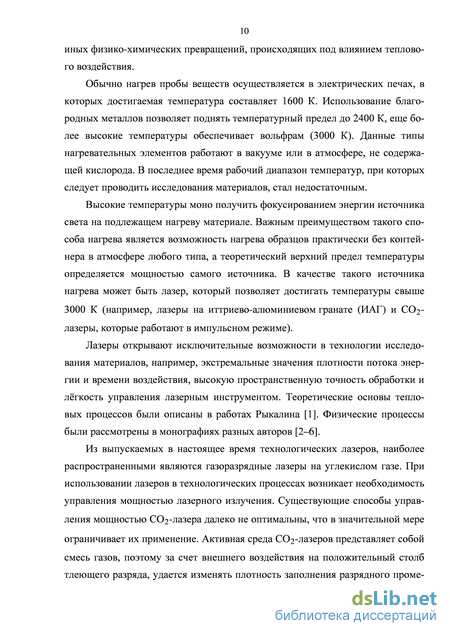 10

иных физико-химических превращений, происходящих под влиянием теплового воздействия.

Обычно нагрев пробы веществ осуществляется в электрических печах, в которых достигаемая температура составляет 1600 К. Использование благородных металлов позволяет поднять температурный предел до 2400 К, еще более высокие температуры обеспечивает вольфрам (3000 К). Данные типы нагревательных элементов работают в вакууме или в атмосфере, не содержащей кислорода. В последнее время рабочий диапазон температур, при которых следует проводить исследования материалов, стал недостаточным.

Высокие температуры моно получить фокусированием энергии источника света на подлежащем нагреву материале. Важным преимуществом такого способа нагрева является возможность нагрева образцов практически без контейнера в атмосфере любого типа, а теоретический верхний предел температуры определяется мощностью самого источника. В качестве такого источника нагрева может быть лазер, который позволяет достигать температуры свыше 3000 К (например, лазеры на иттриево-алюминиевом гранате (ИАГ) и $CO_2$-лазеры, которые работают в импульсном режиме).

Лазеры открывают исключительные возможности в технологии исследования материалов, например, экстремальные значения плотности потока энергии и времени воздействия, высокую пространственную точность обработки и лёгкость управления лазерным инструментом. Теоретические основы тепловых процессов были описаны в работах Рыкалина [1]. Физические процессы были рассмотрены в монографиях разных авторов [2–6].

Из выпускаемых в настоящее время технологических лазеров, наиболее распространенными являются газоразрядные лазеры на углекислом газе. При использовании лазеров в технологических процессах возникает необходимость управления мощностью лазерного излучения. Существующие способы управления мощностью $CO_2$-лазера далеко не оптимальны, что в значительной мере ограничивает их применение. Активная среда $CO_2$-лазеров представляет собой смесь газов, поэтому за счет внешнего воздействия на положительный столб тлеющего разряда, удается изменять плотность заполнения разрядного проме-

dsLib.net
библиотека диссертаций